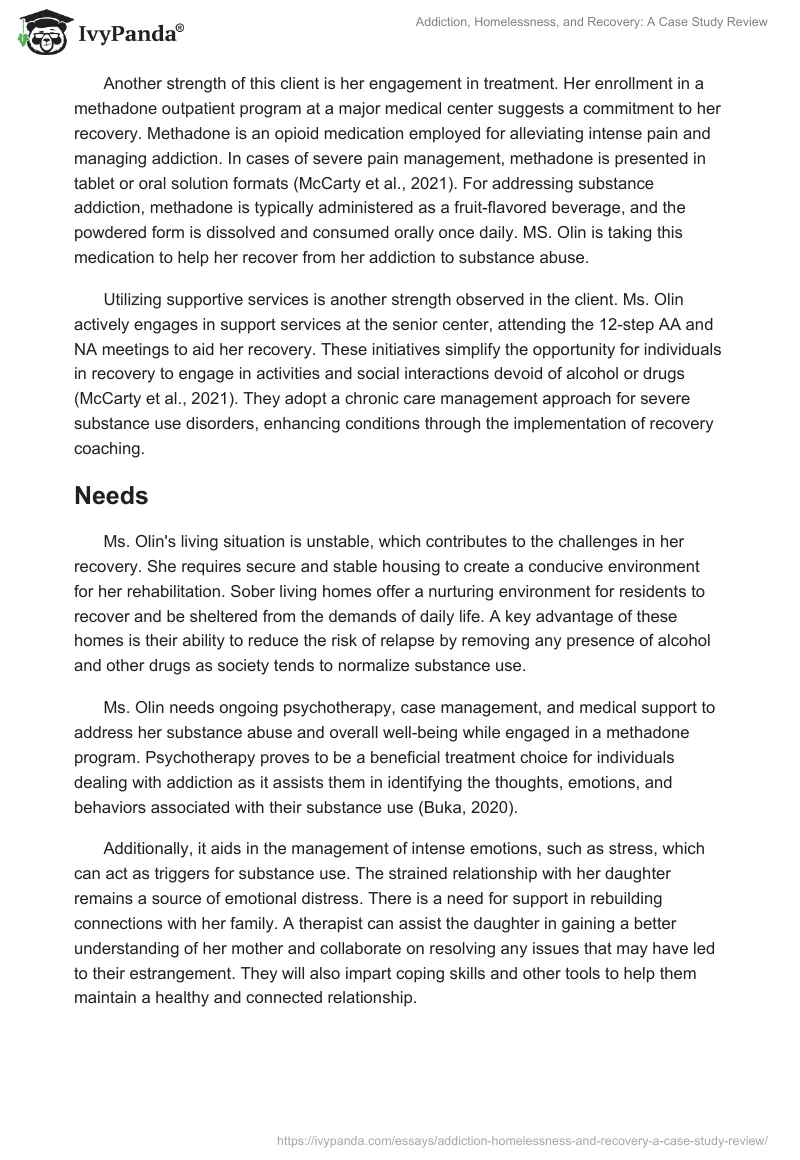 IvyPanda®

Addiction, Homelessness, and Recovery: A Case Study Review

Another strength of this client is her engagement in treatment. Her enrollment in a methadone outpatient program at a major medical center suggests a commitment to her recovery. Methadone is an opioid medication employed for alleviating intense pain and managing addiction. In cases of severe pain management, methadone is presented in tablet or oral solution formats (McCarty et al., 2021). For addressing substance addiction, methadone is typically administered as a fruit-flavored beverage, and the powdered form is dissolved and consumed orally once daily. MS. Olin is taking this medication to help her recover from her addiction to substance abuse.

Utilizing supportive services is another strength observed in the client. Ms. Olin actively engages in support services at the senior center, attending the 12-step AA and NA meetings to aid her recovery. These initiatives simplify the opportunity for individuals in recovery to engage in activities and social interactions devoid of alcohol or drugs (McCarty et al., 2021). They adopt a chronic care management approach for severe substance use disorders, enhancing conditions through the implementation of recovery coaching.

Needs

Ms. Olin's living situation is unstable, which contributes to the challenges in her recovery. She requires secure and stable housing to create a conducive environment for her rehabilitation. Sober living homes offer a nurturing environment for residents to recover and be sheltered from the demands of daily life. A key advantage of these homes is their ability to reduce the risk of relapse by removing any presence of alcohol and other drugs as society tends to normalize substance use.

Ms. Olin needs ongoing psychotherapy, case management, and medical support to address her substance abuse and overall well-being while engaged in a methadone program. Psychotherapy proves to be a beneficial treatment choice for individuals dealing with addiction as it assists them in identifying the thoughts, emotions, and behaviors associated with their substance use (Buka, 2020).

Additionally, it aids in the management of intense emotions, such as stress, which can act as triggers for substance use. The strained relationship with her daughter remains a source of emotional distress. There is a need for support in rebuilding connections with her family. A therapist can assist the daughter in gaining a better understanding of her mother and collaborate on resolving any issues that may have led to their estrangement. They will also impart coping skills and other tools to help them maintain a healthy and connected relationship.

https://ivypanda.com/essays/addiction-homelessness-and-recovery-a-case-study-review/